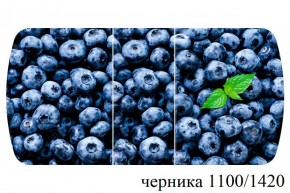 черника 1100/1420